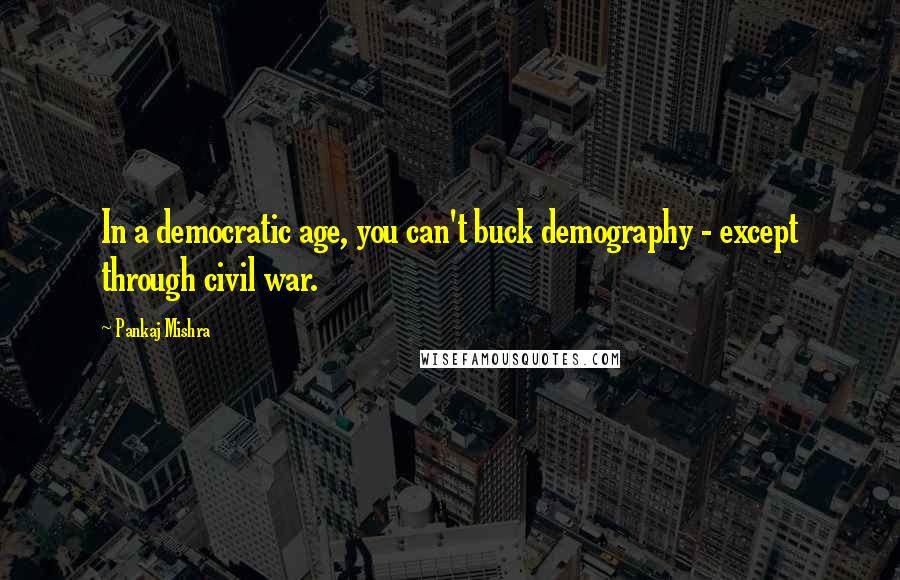 In a democratic age, you can't buck demography - except through civil war.

~ Pankaj Mishra

WISEFAMOUSQUOTES.COM